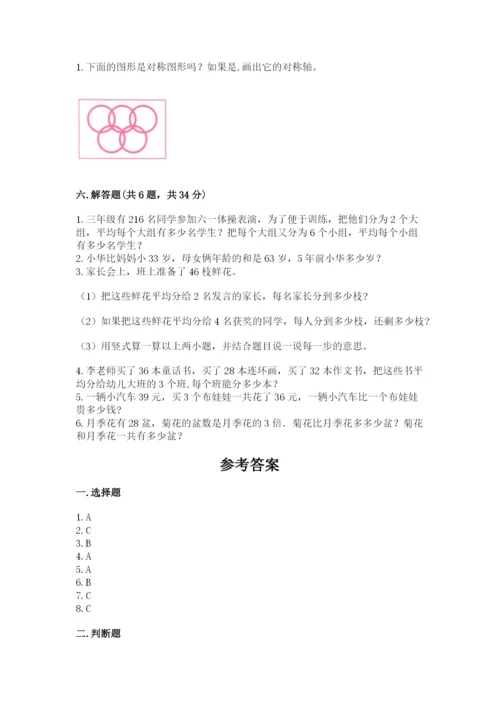 1. 下面的图形是对称图形吗？如果是，画出它的对称轴。

六. 解答题(共 6 题，共 34 分)

1. 三年级有 216 名同学参加六一体操表演，为了便于训练，把他们分为 2 个大组，平均每个大组有多少名学生？把每个大组又分为 6 个小组，平均每个小组有多少名学生？
2. 小华比妈妈小 33 岁，母女俩年龄的和是 63 岁，5 年前小华多少岁？
3. 家长会上，班上准备了 46 枝鲜花。

（1）把这些鲜花平均分给 2 名发言的家长，每名家长分到多少枝？

（2）如果把这些鲜花平均分给 4 名获奖的同学，每人分到多少枝，还剩多少枝？

（3）用竖式算一算以上两小题，并结合题目说一说每一步的意思。

4. 李老师买了 36 本童话书，买了 28 本连环画，买了 32 本作文书，把这些书平均分给幼儿大班的 3 个班，每个班能分多少本？
5. 一辆小汽车 39 元，买 3 个布娃娃一共花了 36 元，一辆小汽车比一个布娃娃贵多少钱？
6. 月季花有 28 盆，菊花的盆数是月季花的 3 倍。菊花比月季花多多少盆？菊花和月季花一共有多少盆？

参考答案

一. 选择题

1. A
2. C
3. B
4. A
5. A
6. B
7. C
8. C

二. 判断题